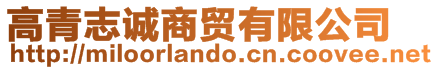 高青志诚商贸有限公司
http://miloorlando.cn.coovee.net